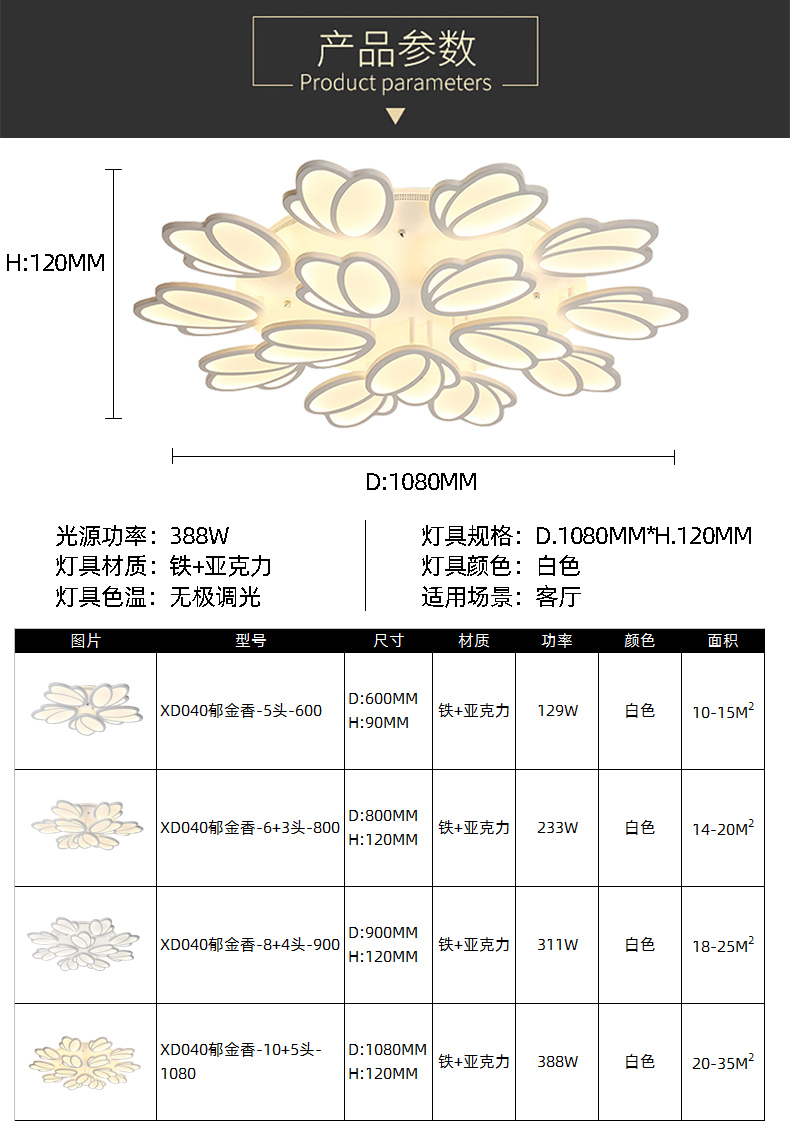 产品参数
Product parameters

H:120MM

D:1080MM

光源功率：388W
灯具材质：铁+亚克力
灯具色温：无极调光

灯具规格：D.1080MM*H.120MM
灯具颜色：白色
适用场景：客厅

| 图片 | 型号 | 尺寸 | 材质 | 功率 | 颜色 | 面积 |
|---|---|---|---|---|---|---|
|  | XD040郁金香-5头-600 | D:600MM H:90MM | 铁+亚克力 | 129W | 白色 | 10-15$M^2$ |
|  | XD040郁金香-6+3头-800 | D:800MM H:120MM | 铁+亚克力 | 233W | 白色 | 14-20$M^2$ |
|  | XD040郁金香-8+4头-900 | D:900MM H:120MM | 铁+亚克力 | 311W | 白色 | 18-25$M^2$ |
|  | XD040郁金香-10+5头-1080 | D:1080MM H:120MM | 铁+亚克力 | 388W | 白色 | 20-35$M^2$ |